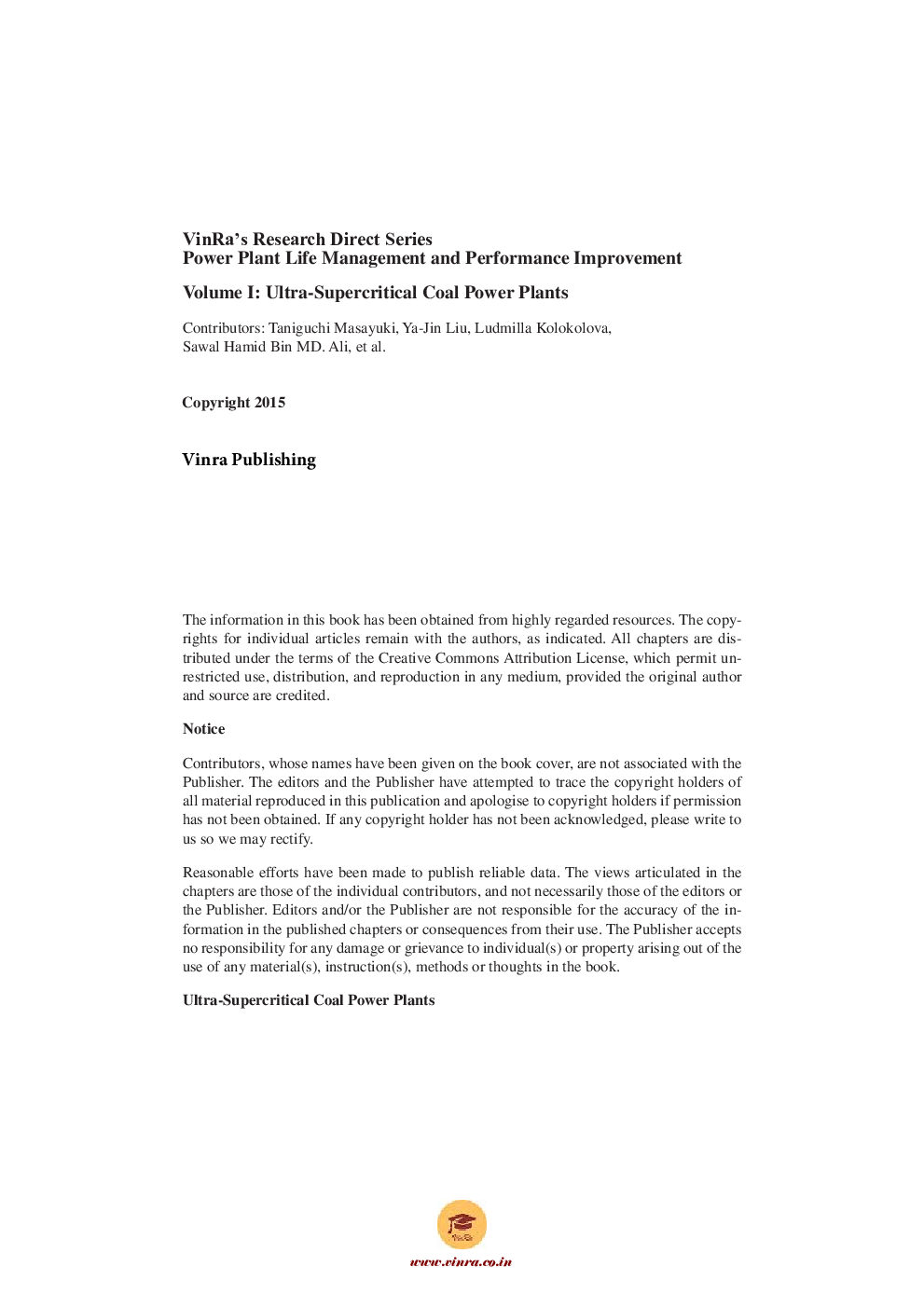 VinRa's Research Direct Series
Power Plant Life Management and Performance Improvement

Volume I: Ultra-Supercritical Coal Power Plants

Contributors: Taniguchi Masayuki, Ya-Jin Liu, Ludmilla Kolokolova, Sawal Hamid Bin MD. Ali, et al.

Copyright 2015

Vinra Publishing

The information in this book has been obtained from highly regarded resources. The copyrights for individual articles remain with the authors, as indicated. All chapters are distributed under the terms of the Creative Commons Attribution License, which permit unrestricted use, distribution, and reproduction in any medium, provided the original author and source are credited.

Notice

Contributors, whose names have been given on the book cover, are not associated with the Publisher. The editors and the Publisher have attempted to trace the copyright holders of all material reproduced in this publication and apologise to copyright holders if permission has not been obtained. If any copyright holder has not been acknowledged, please write to us so we may rectify.

Reasonable efforts have been made to publish reliable data. The views articulated in the chapters are those of the individual contributors, and not necessarily those of the editors or the Publisher. Editors and/or the Publisher are not responsible for the accuracy of the information in the published chapters or consequences from their use. The Publisher accepts no responsibility for any damage or grievance to individual(s) or property arising out of the use of any material(s), instruction(s), methods or thoughts in the book.

Ultra-Supercritical Coal Power Plants

VinRa

www.vinra.co.in